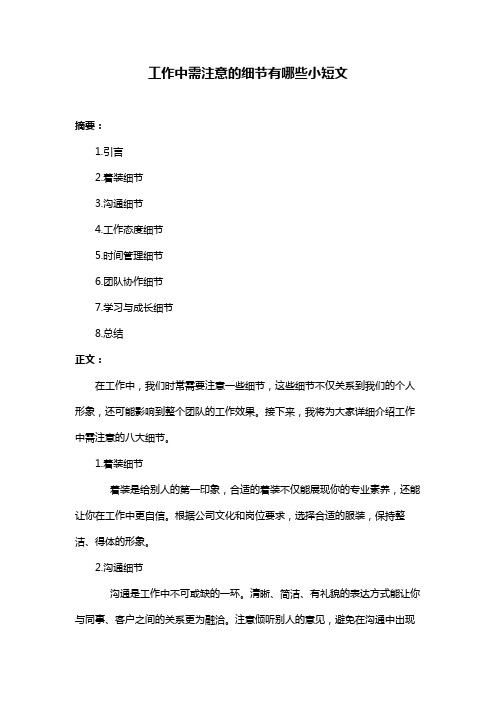 工作中需注意的细节有哪些小短文

摘要：

1.引言

2.着装细节

3.沟通细节

4.工作态度细节

5.时间管理细节

6.团队协作细节

7.学习与成长细节

8.总结

正文：

在工作中，我们时常需要注意一些细节，这些细节不仅关系到我们的个人形象，还可能影响到整个团队的工作效果。接下来，我将为大家详细介绍工作中需注意的八大细节。

1.着装细节

着装是给别人的第一印象，合适的着装不仅能展现你的专业素养，还能让你在工作中更自信。根据公司文化和岗位要求，选择合适的服装，保持整洁、得体的形象。

2.沟通细节

沟通是工作中不可或缺的一环。清晰、简洁、有礼貌的表达方式能让你与同事、客户之间的关系更为融洽。注意倾听别人的意见，避免在沟通中出现